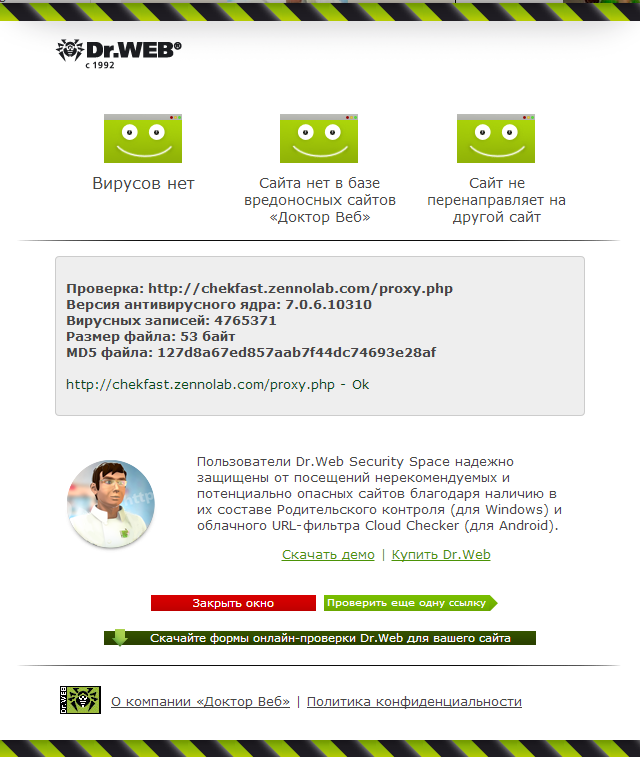 Dr.WEB®
с 1992

Вирусов нет

Сайта нет в базе вредоносных сайтов «Доктор Веб»

Сайт не перенаправляет на другой сайт

Проверка: http://chekfast.zennolab.com/proxy.php
Версия антивирусного ядра: 7.0.6.10310
Вирусных записей: 4765371
Размер файла: 53 байт
MD5 файла: 127d8a67ed857aab7f44dc74693e28af

http://chekfast.zennolab.com/proxy.php - Ok

Пользователи Dr.Web Security Space надежно защищены от посещений нерекомендуемых и потенциально опасных сайтов благодаря наличию в их составе Родительского контроля (для Windows) и облачного URL-фильтра Cloud Checker (для Android).

Скачать демо | Купить Dr.Web

Закрыть окно

Проверить еще одну ссылку

Скачайте формы онлайн-проверки Dr.Web для вашего сайта

Dr.WEB

О компании «Доктор Веб» | Политика конфиденциальности